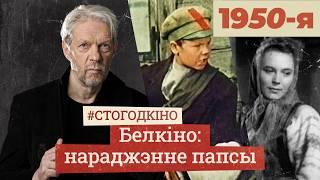 1950-я

#СТОГОДКІНО

Белкіно: нараджэнне папсы